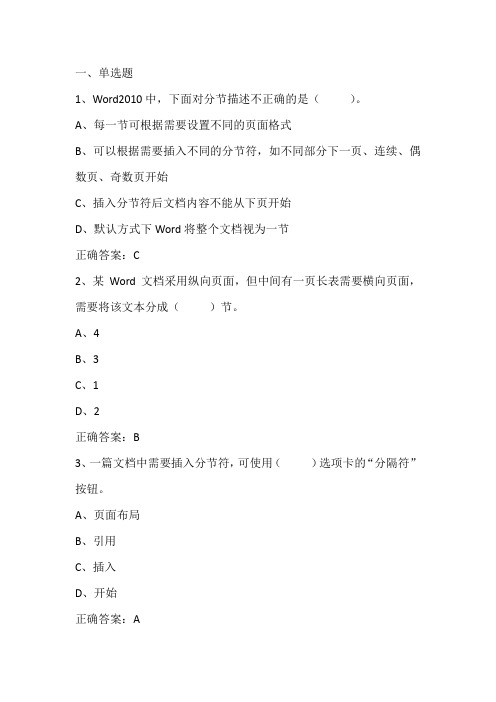 一、单选题

1、Word2010 中，下面对分节描述不正确的是（ ）。

A、每一节可根据需要设置不同的页面格式

B、可以根据需要插入不同的分节符，如不同部分下一页、连续、偶数页、奇数页开始

C、插入分节符后文档内容不能从下页开始

D、默认方式下 Word 将整个文档视为一节

正确答案：C

2、某 Word 文档采用纵向页面，但中间有一页长表需要横向页面，需要将该文本分成（ ）节。

A、4

B、3

C、1

D、2

正确答案：B

3、一篇文档中需要插入分节符，可使用（ ）选项卡的“分隔符”按钮。

A、页面布局

B、引用

C、插入

D、开始

正确答案：A